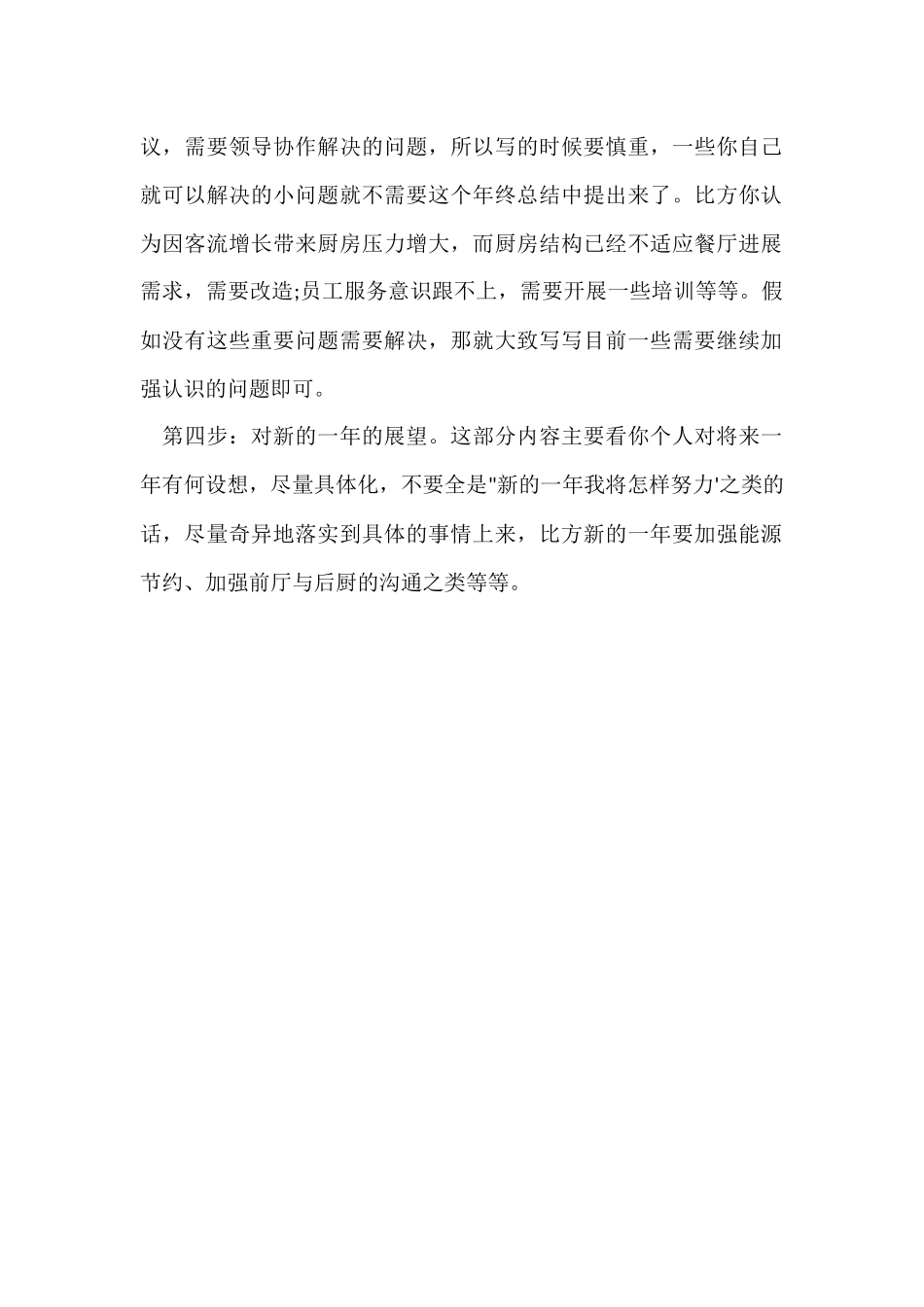 议，需要领导协作解决的问题，所以写的时候要慎重，一些你自己就可以解决的小问题就不需要这个年终总结中提出来了。比方你认为因客流增长带来厨房压力增大，而厨房结构已经不适应餐厅进展需求，需要改造;员工服务意识跟不上，需要开展一些培训等等。假如没有这些重要问题需要解决，那就大致写写目前一些需要继续加强认识的问题即可。

第四步：对新的一年的展望。这部分内容主要看你个人对将来一年有何设想，尽量具体化，不要全是"新的一年我将怎样努力'之类的话，尽量奇异地落实到具体的事情上来，比方新的一年要加强能源节约、加强前厅与后厨的沟通之类等等。